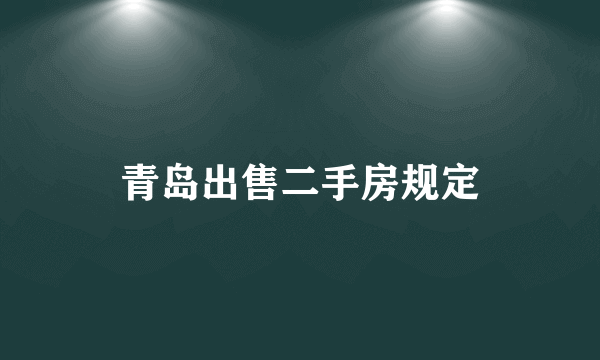 青岛出售二手房规定